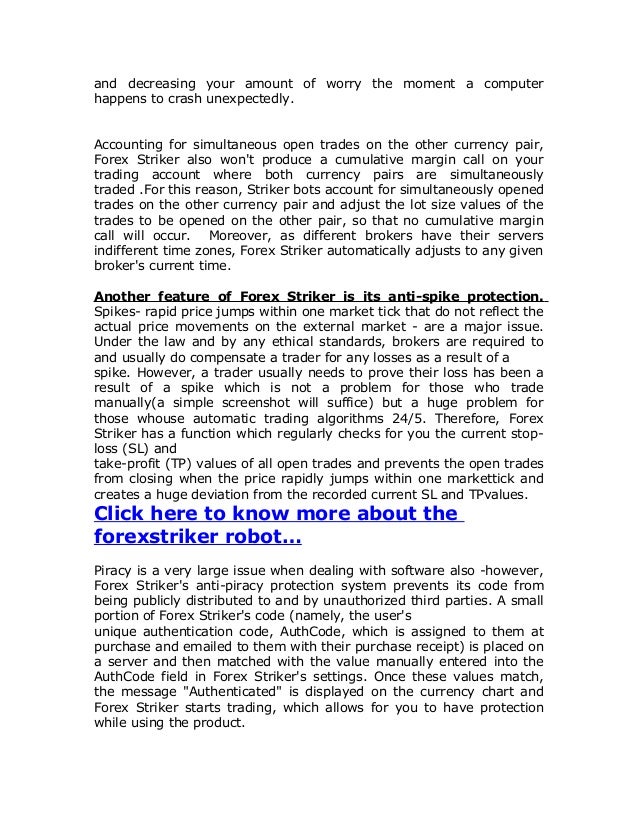 and decreasing your amount of worry the moment a computer happens to crash unexpectedly.

Accounting for simultaneous open trades on the other currency pair, Forex Striker also won't produce a cumulative margin call on your trading account where both currency pairs are simultaneously traded .For this reason, Striker bots account for simultaneously opened trades on the other currency pair and adjust the lot size values of the trades to be opened on the other pair, so that no cumulative margin call will occur. Moreover, as different brokers have their servers indifferent time zones, Forex Striker automatically adjusts to any given broker's current time.

Another feature of Forex Striker is its anti-spike protection. Spikes- rapid price jumps within one market tick that do not reflect the actual price movements on the external market - are a major issue. Under the law and by any ethical standards, brokers are required to and usually do compensate a trader for any losses as a result of a spike. However, a trader usually needs to prove their loss has been a result of a spike which is not a problem for those who trade manually(a simple screenshot will suffice) but a huge problem for those whouse automatic trading algorithms 24/5. Therefore, Forex Striker has a function which regularly checks for you the current stop-loss (SL) and
take-profit (TP) values of all open trades and prevents the open trades from closing when the price rapidly jumps within one markettick and creates a huge deviation from the recorded current SL and TPvalues.

Click here to know more about the forexstriker robot...

Piracy is a very large issue when dealing with software also -however, Forex Striker's anti-piracy protection system prevents its code from being publicly distributed to and by unauthorized third parties. A small portion of Forex Striker's code (namely, the user's
unique authentication code, AuthCode, which is assigned to them at purchase and emailed to them with their purchase receipt) is placed on a server and then matched with the value manually entered into the AuthCode field in Forex Striker's settings. Once these values match, the message "Authenticated" is displayed on the currency chart and Forex Striker starts trading, which allows for you to have protection while using the product.